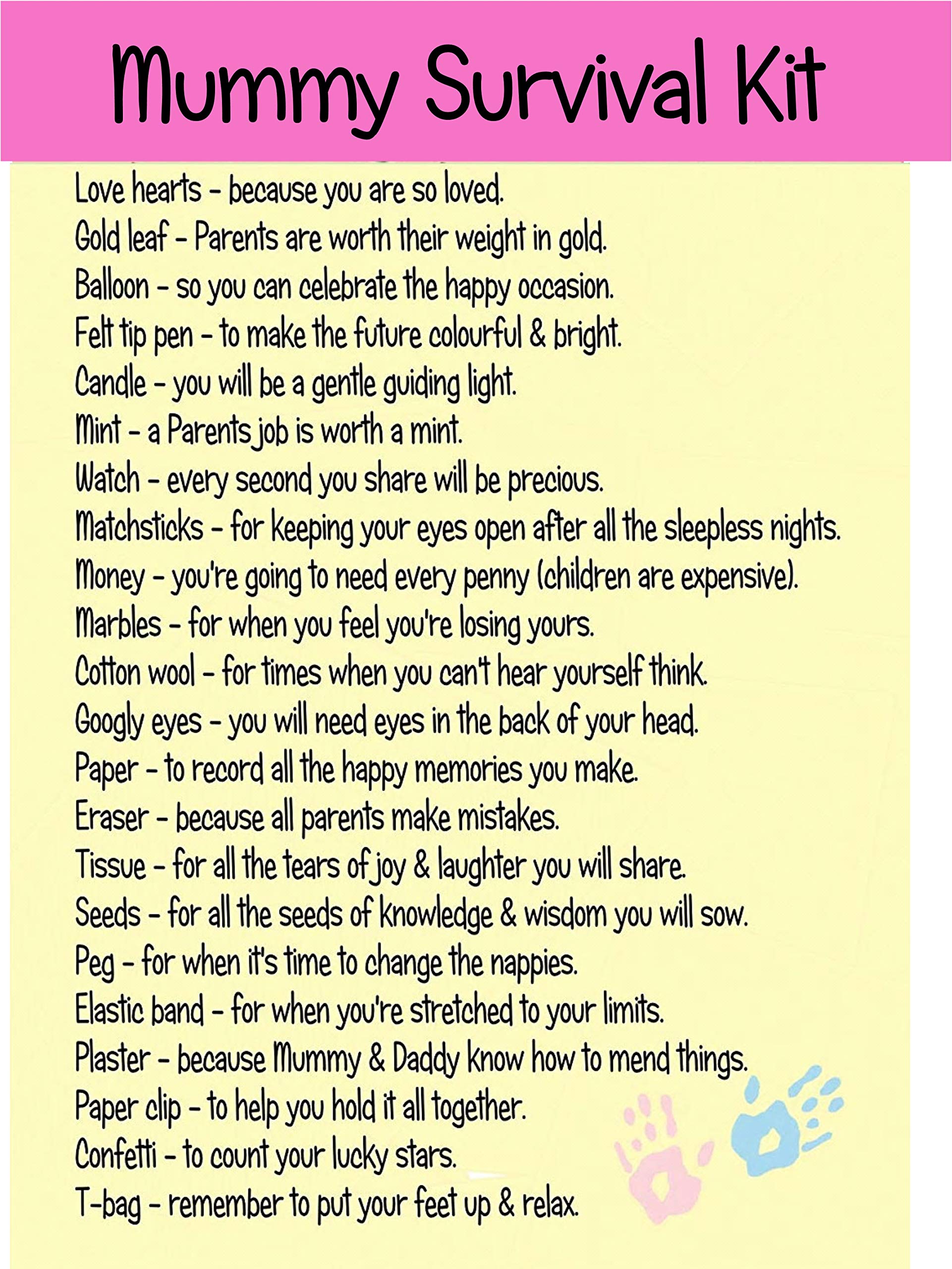 Mummy Survival Kit

Love hearts - because you are so loved.
Gold leaf - Parents are worth their weight in gold.
Balloon - so you can celebrate the happy occasion.
Felt tip pen - to make the future colourful & bright.
Candle - you will be a gentle guiding light.
Mint - a Parents job is worth a mint.
Watch - every second you share will be precious.
Matchsticks - for keeping your eyes open after all the sleepless nights.
Money - you're going to need every penny (children are expensive).
Marbles - for when you feel you're losing yours.
Cotton wool - for times when you can't hear yourself think.
Googly eyes - you will need eyes in the back of your head.
Paper - to record all the happy memories you make.
Eraser - because all parents make mistakes.
Tissue - for all the tears of joy & laughter you will share.
Seeds - for all the seeds of knowledge & wisdom you will sow.
Peg - for when it's time to change the nappies.
Elastic band - for when you're stretched to your limits.
Plaster - because Mummy & Daddy know how to mend things.
Paper clip - to help you hold it all together.
Confetti - to count your lucky stars.
T-bag - remember to put your feet up & relax.